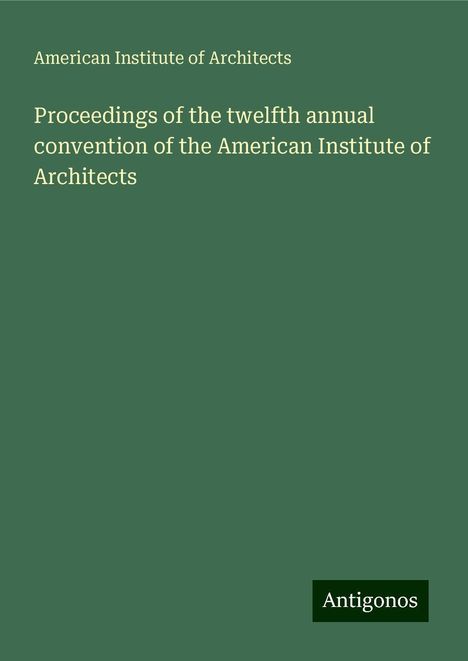 American Institute of Architects

Proceedings of the twelfth annual convention of the American Institute of Architects

Antigonos